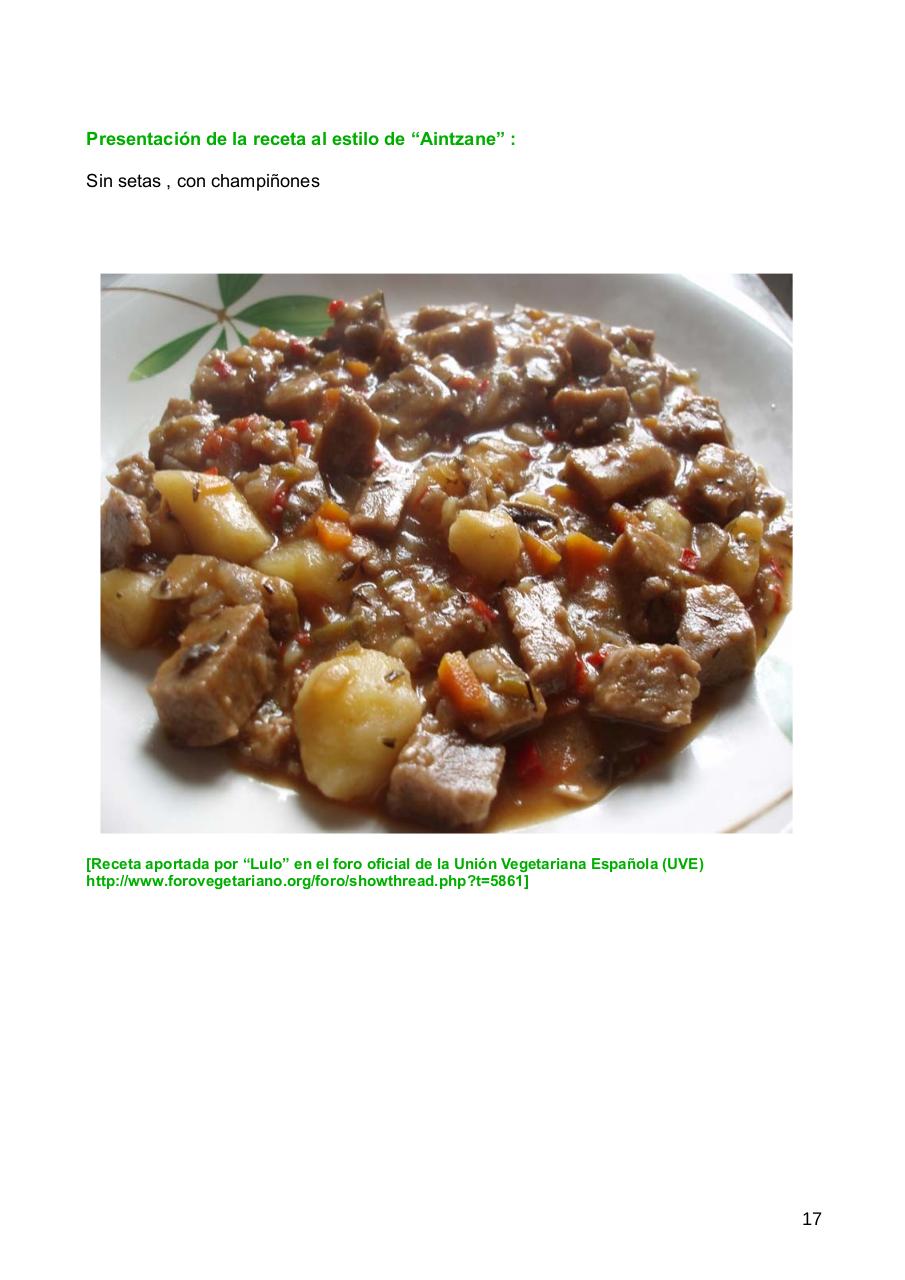 Presentación de la receta al estilo de "Aintzane" :

Sin setas , con champiñones

[Receta aportada por "Lulo" en el foro oficial de la Unión Vegetariana Española (UVE) http://www.forovegetariano.org/foro/showthread.php?t=5861]

17